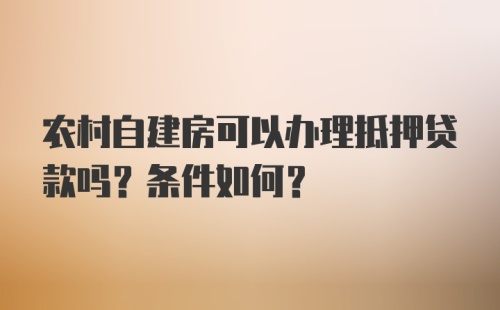 农村自建房可以办理抵押贷款吗？条件如何？